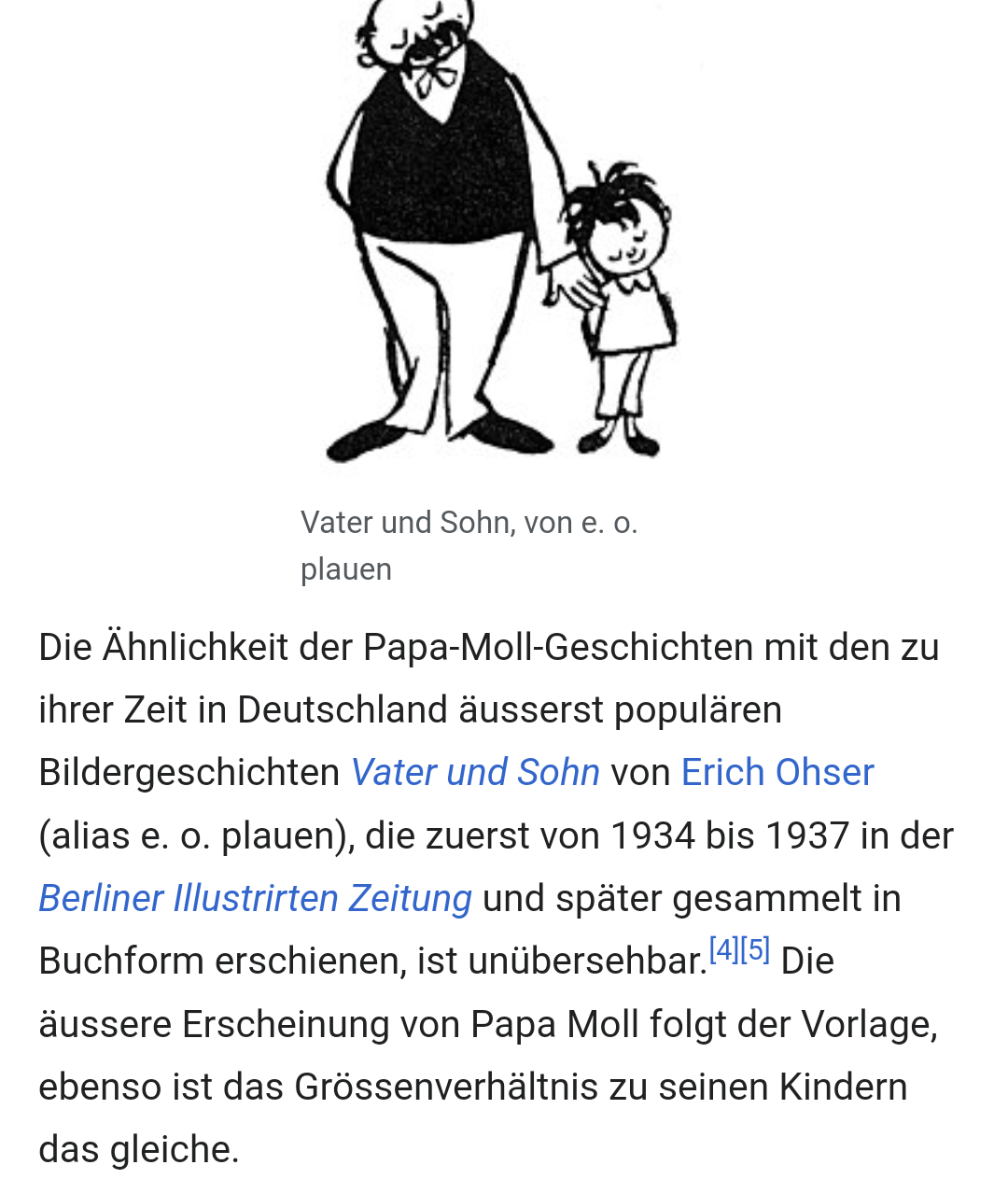 Vater und Sohn, von e. o. plauen

Die Ähnlichkeit der Papa-Moll-Geschichten mit den zu ihrer Zeit in Deutschland äusserst populären Bildergeschichten Vater und Sohn von Erich Ohser (alias e. o. plauen), die zuerst von 1934 bis 1937 in der Berliner Illustrirten Zeitung und später gesammelt in Buchform erschienen, ist unübersehbar.[4][5] Die äussere Erscheinung von Papa Moll folgt der Vorlage, ebenso ist das Grössenverhältnis zu seinen Kindern das gleiche.